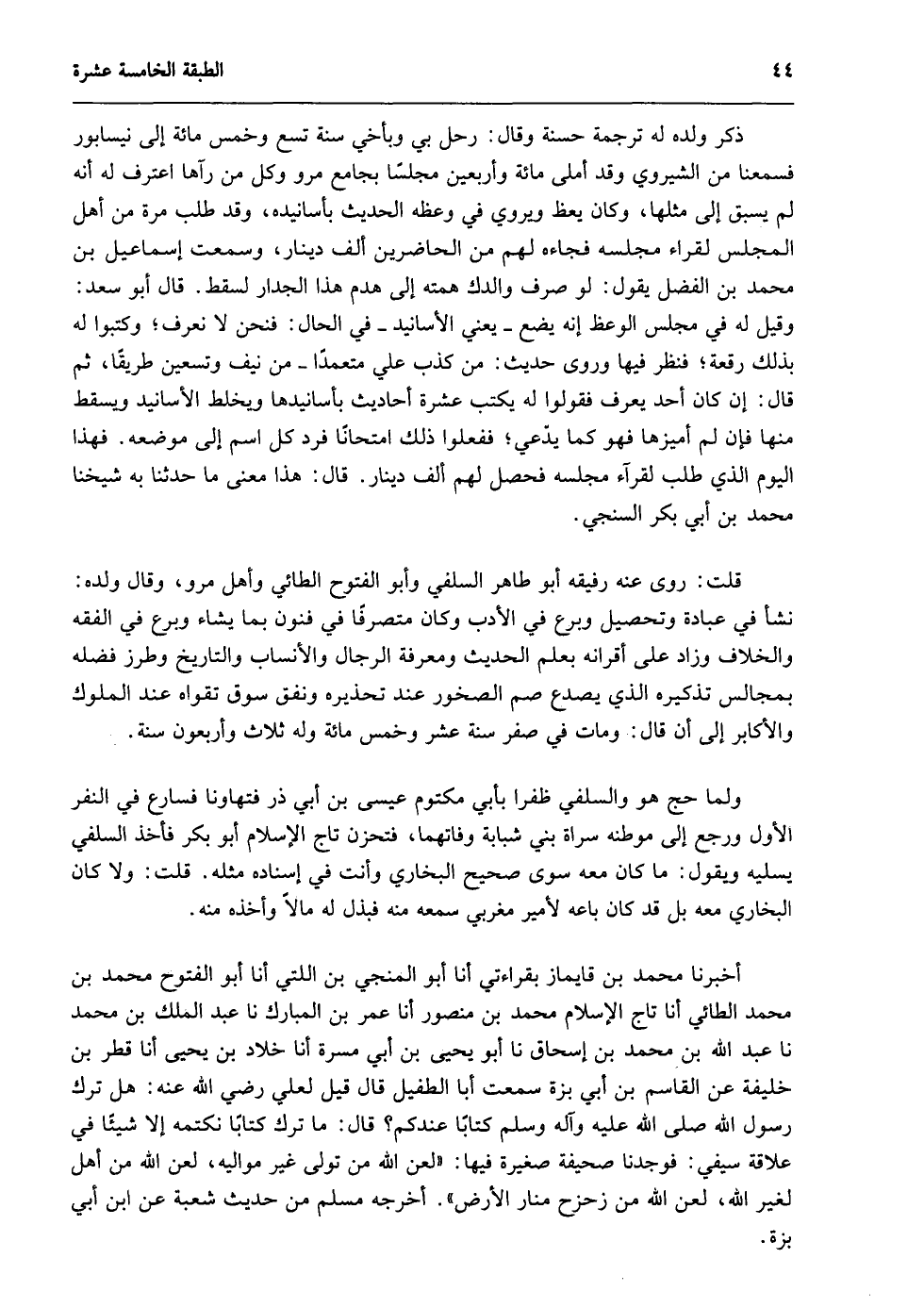 ٤٤ الطبقة الخامسة عشرة

ذكر ولده له ترجمة حسنة وقال: رحل بي وبأخي سنة تسع وخمس مائة إلى نيسابور فسمعنا من الشيروي وقد أملى مائة وأربعين مجلسًا بجامع مرو وكل من رآها اعترف له أنه لم يسبق إلى مثلها، وكان يعظ ويروي في وعظه الحديث بأسانيده، وقد طلب مرة من أهل المجلس لقراء مجلسه فجاءه لهم من الحاضرين ألف دينار، وسمعت إسماعيل بن محمد بن الفضل يقول: لو صرف والدك همته إلى هدم هذا الجدار لسقط. قال أبو سعد: وقيل له في مجلس الوعظ إنه يضع ـ يعني الأسانيد ـ في الحال: فنحن لا نعرف؛ وكتبوا له بذلك رقعة؛ فنظر فيها وروى حديث: من كذب علي متعمدًا ـ من نيف وتسعين طريقًا، ثم قال: إن كان أحد يعرف فقولوا له يكتب عشرة أحاديث بأسانيدها ويخلط الأسانيد ويسقط منها فإن لم أميزها فهو كما يدّعي؛ ففعلوا ذلك امتحانًا فرد كل اسم إلى موضعه. فهذا اليوم الذي طلب لقرآء مجلسه فحصل لهم ألف دينار. قال: هذا معنى ما حدثنا به شيخنا محمد بن أبي بكر السنجي.

قلت: روى عنه رفيقه أبو طاهر السلفي وأبو الفتوح الطائي وأهل مرو، وقال ولده: نشأ في عبادة وتحصيل وبرع في الأدب وكان متصرفًا في فنون بما يشاء وبرع في الفقه والخلاف وزاد على أقرانه بعلم الحديث ومعرفة الرجال والأنساب والتاريخ وطرز فضله بمجالس تذكيره الذي يصدع صم الصخور عند تحذيره ونفق سوق تقواه عند الملوك والأكابر إلى أن قال: ومات في صفر سنة عشر وخمس مائة وله ثلاث وأربعون سنة.

ولما حج هو والسلفي ظفرا بأبي مكتوم عيسى بن أبي ذر فتهاونا فسارع في النفر الأول ورجع إلى موطنه سراة بني شبابة وفاتهما، فتحزن تاج الإسلام أبو بكر فأخذ السلفي يسليه ويقول: ما كان معه سوى صحيح البخاري وأنت في إسناده مثله. قلت: ولا كان البخاري معه بل قد كان باعه لأمير مغربي سمعه منه فبذل له مالاً وأخذه منه.

أخبرنا محمد بن قايماز بقراءتي أنا أبو المنجي بن اللتي أنا أبو الفتوح محمد بن محمد الطائي أنا تاج الإسلام محمد بن منصور أنا عمر بن المبارك نا عبد الملك بن محمد نا عبد الله بن محمد بن إسحاق نا أبو يحيى بن أبي مسرة أنا خلاد بن يحيى أنا قطر بن خليفة عن القاسم بن أبي بزة سمعت أبا الطفيل قال قيل لعلي رضي الله عنه: هل ترك رسول الله صلى الله عليه وآله وسلم كتابًا عندكم؟ قال: ما ترك كتابًا نكتمه إلا شيئًا في علاقة سيفي: فوجدنا صحيفة صغيرة فيها: «لعن الله من تولى غير مواليه، لعن الله من أهل لغير الله، لعن الله من زحزح منار الأرض». أخرجه مسلم من حديث شعبة عن ابن أبي بزة.